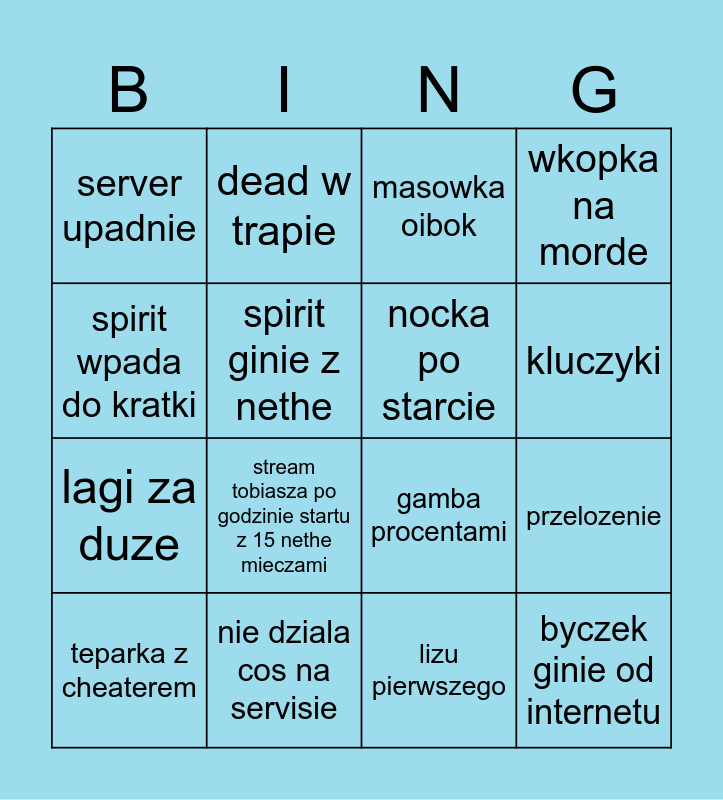 | B | I | N | G |
|---|---|---|---|
| server upadnie | dead w trapie | masowka oibok | wkopka na morde |
| spirit wpada do kratki | spirit ginie z nethe | nocka po starcie | kluczyki |
| lagi za duze | stream tobiasza po godzinie startu z 15 nethe mieczami | gamba procentami | przelozenie |
| teparka z cheaterem | nie dziala cos na servisie | lizu pierwszego | byczek ginie od internetu |